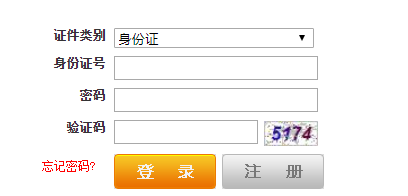 证件类别 身份证 ▼

身份证号

密码

验证码 5174

忘记密码?

登 录

注 册